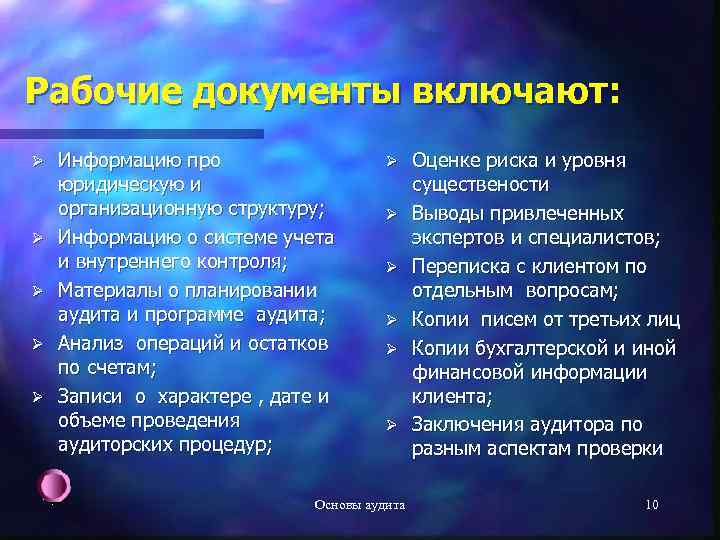 Рабочие документы включают:

➢ Информацию про юридическую и организационную структуру;
➢ Информацию о системе учета и внутреннего контроля;
➢ Материалы о планировании аудита и программе аудита;
➢ Анализ операций и остатков по счетам;
➢ Записи о характере , дате и объеме проведения аудиторских процедур;

➢ Оценке риска и уровня существености
➢ Выводы привлеченных экспертов и специалистов;
➢ Переписка с клиентом по отдельным вопросам;
➢ Копии писем от третьих лиц
➢ Копии бухгалтерской и иной финансовой информации клиента;
➢ Заключения аудитора по разным аспектам проверки

Основы аудита

10